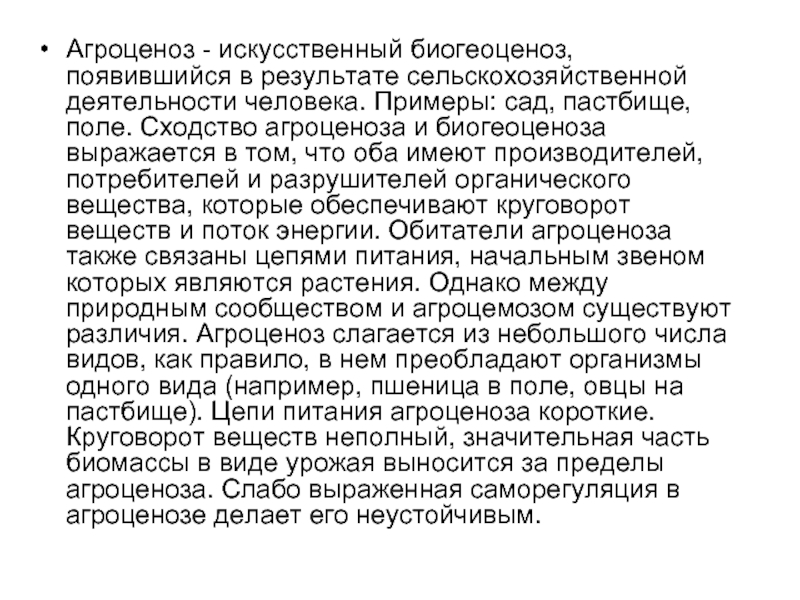 • Агроценоз - искусственный биогеоценоз, появившийся в результате сельскохозяйственной деятельности человека. Примеры: сад, пастбище, поле. Сходство агроценоза и биогеоценоза выражается в том, что оба имеют производителей, потребителей и разрушителей органического вещества, которые обеспечивают круговорот веществ и поток энергии. Обитатели агроценоза также связаны цепями питания, начальным звеном которых являются растения. Однако между природным сообществом и агроцемозом существуют различия. Агроценоз слагается из небольшого числа видов, как правило, в нем преобладают организмы одного вида (например, пшеница в поле, овцы на пастбище). Цепи питания агроценоза короткие. Круговорот веществ неполный, значительная часть биомассы в виде урожая выносится за пределы агроценоза. Слабо выраженная саморегуляция в агроценозе делает его неустойчивым.